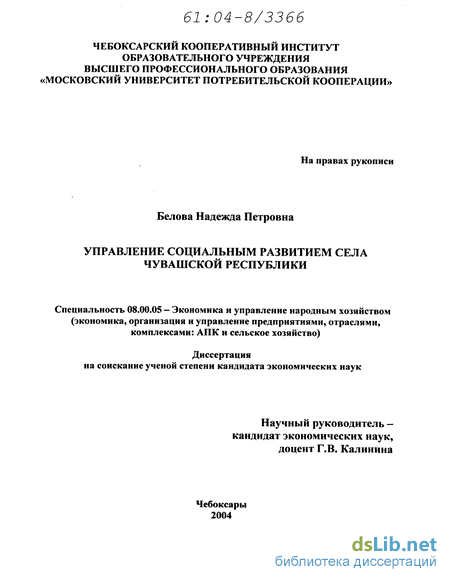 61:04-8/3366

ЧЕБОКСАРСКИЙ КООПЕРАТИВНЫЙ ИНСТИТУТ
ОБРАЗОВАТЕЛЬНОГО УЧРЕЖДЕНИЯ
ВЫСШЕГО ПРОФЕССИОНАЛЬНОГО ОБРАЗОВАНИЯ
«МОСКОВСКИЙ УНИВЕРСИТЕТ ПОТРЕБИТЕЛЬСКОЙ КООПЕРАЦИИ»

На правах рукописи

Белова Надежда Петровна

УПРАВЛЕНИЕ СОЦИАЛЬНЫМ РАЗВИТИЕМ СЕЛА
ЧУВАШСКОЙ РЕСПУБЛИКИ

Специальность 08.00.05 – Экономика и управление народным хозяйством
(экономика, организация и управление предприятиями, отраслями,
комплексами: АПК и сельское хозяйство)

Диссертация
на соискание ученой степени кандидата экономических наук

Научный руководитель –
кандидат экономических наук,
доцент Г.В. Калинина

Чебоксары
2004

dsLib.net
библиотека диссертаций